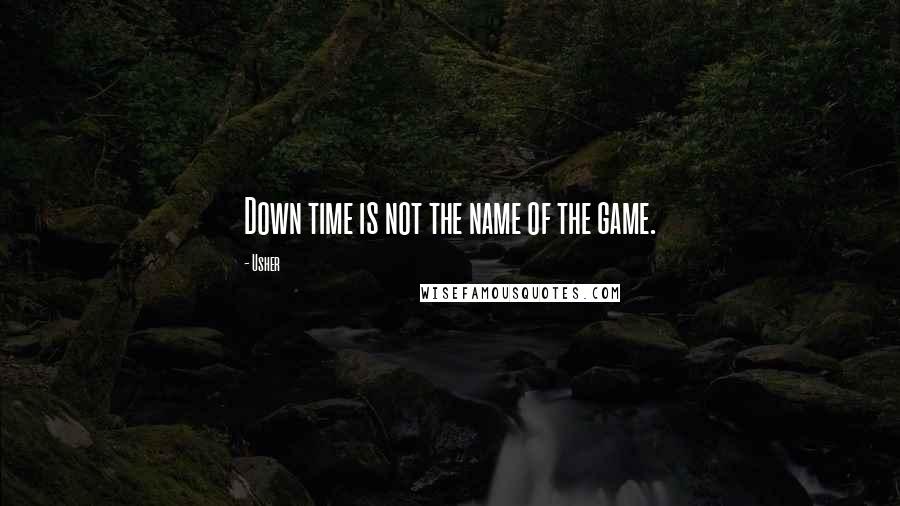 Down time is not the name of the game.

- Usher

WISEFAMOUSQUOTES.COM